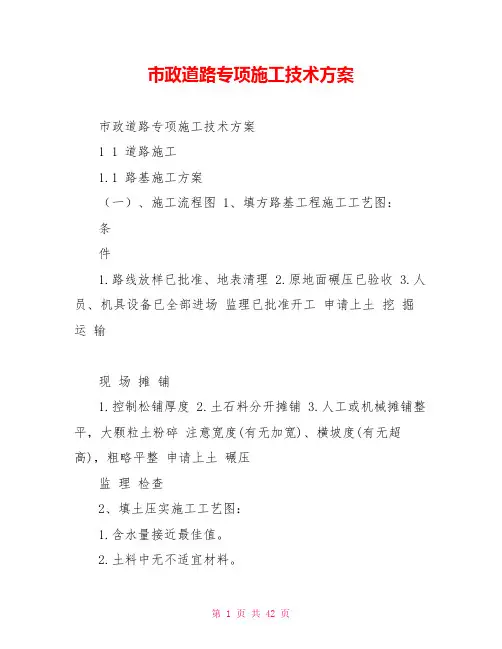 市政道路专项施工技术方案

市政道路专项施工技术方案

1 1 道路施工

1.1 路基施工方案

（一）、施工流程图 1、填方路基工程施工工艺图：

条

件

1.路线放样已批准、地表清理 2.原地面碾压已验收 3.人员、机具设备已全部进场 监理已批准开工 申请上土 挖 掘 运 输

现 场 摊 铺

1.控制松铺厚度 2.土石料分开摊铺 3.人工或机械摊铺整平，大颗粒土粉碎 注意宽度(有无加宽)、横坡度(有无超高)，粗略平整 申请上土 碾压

监 理 检查

2、填土压实施工工艺图：

1.含水量接近最佳值。

2.土料中无不适宜材料。

第 1 页 共 42 页